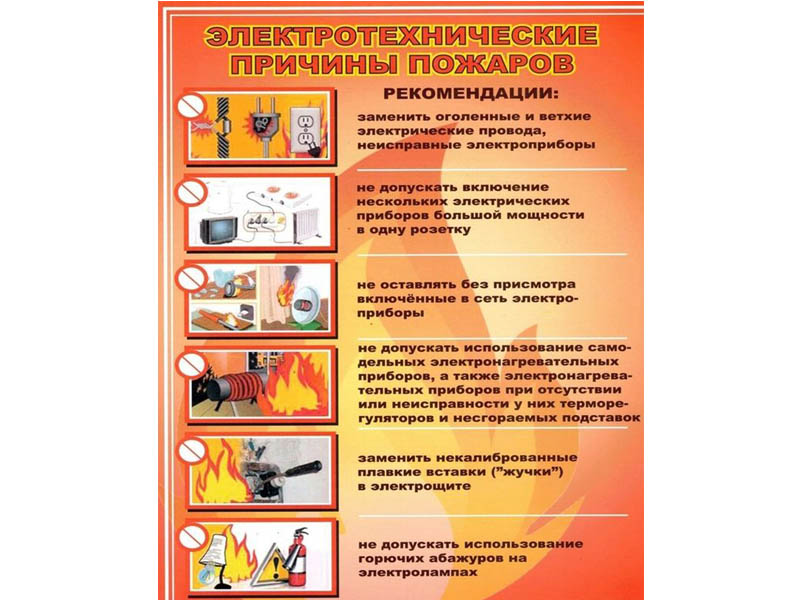 ЭЛЕКТРОТЕХНИЧЕСКИЕ ПРИЧИНЫ ПОЖАРОВ

РЕКОМЕНДАЦИИ:

заменить оголенные и ветхие электрические провода, неисправные электроприборы

не допускать включение нескольких электрических приборов большой мощности в одну розетку

не оставлять без присмотра включённые в сеть электроприборы

не допускать использование самодельных электронагревательных приборов, а также электронагревательных приборов при отсутствии или неисправности у них терморегуляторов и несгораемых подставок

заменить некалиброванные плавкие вставки ("жучки") в электрощите

не допускать использование горючих абажуров на электролампах